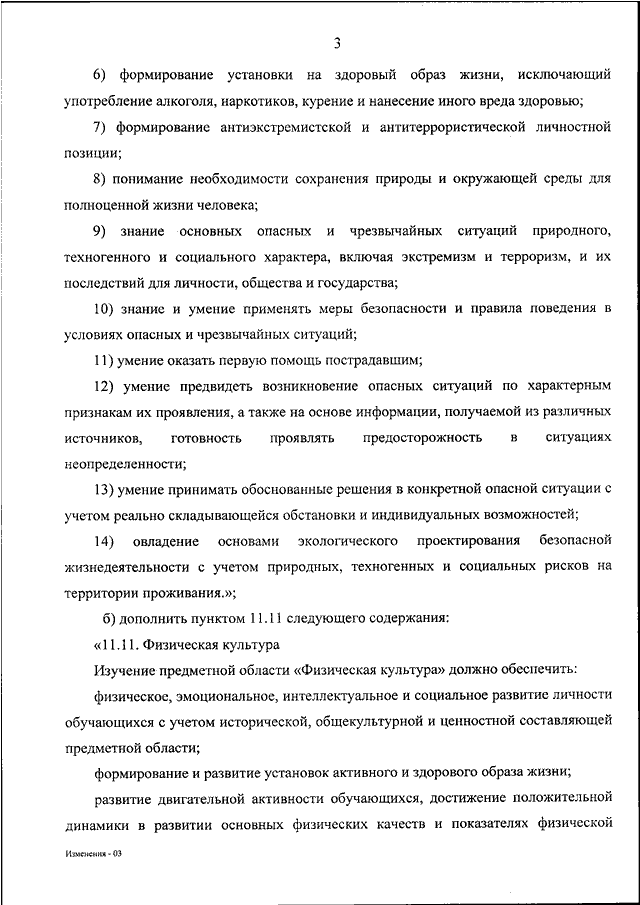 3

6) формирование установки на здоровый образ жизни, исключающий употребление алкоголя, наркотиков, курение и нанесение иного вреда здоровью;

7) формирование антиэкстремистской и антитеррористической личностной позиции;

8) понимание необходимости сохранения природы и окружающей среды для полноценной жизни человека;

9) знание основных опасных и чрезвычайных ситуаций природного, техногенного и социального характера, включая экстремизм и терроризм, и их последствий для личности, общества и государства;

10) знание и умение применять меры безопасности и правила поведения в условиях опасных и чрезвычайных ситуаций;

11) умение оказать первую помощь пострадавшим;

12) умение предвидеть возникновение опасных ситуаций по характерным признакам их проявления, а также на основе информации, получаемой из различных источников, готовность проявлять предосторожность в ситуациях неопределенности;

13) умение принимать обоснованные решения в конкретной опасной ситуации с учетом реально складывающейся обстановки и индивидуальных возможностей;

14) овладение основами экологического проектирования безопасной жизнедеятельности с учетом природных, техногенных и социальных рисков на территории проживания.»;

б) дополнить пунктом 11.11 следующего содержания:

«11.11. Физическая культура

Изучение предметной области «Физическая культура» должно обеспечить:

физическое, эмоциональное, интеллектуальное и социальное развитие личности обучающихся с учетом исторической, общекультурной и ценностной составляющей предметной области;

формирование и развитие установок активного и здорового образа жизни;

развитие двигательной активности обучающихся, достижение положительной динамики в развитии основных физических качеств и показателях физической

Изменения - 03